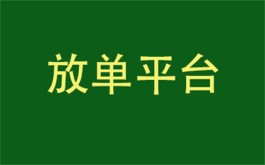 放单平台